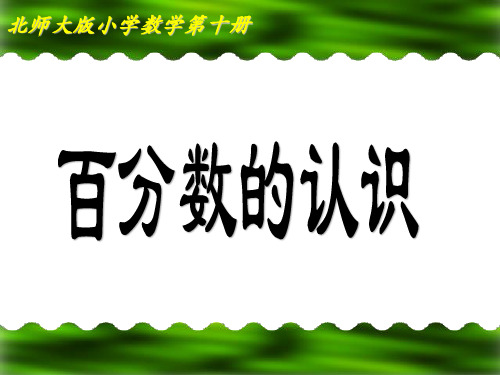 北师大版小学数学第十册

百分数的认识